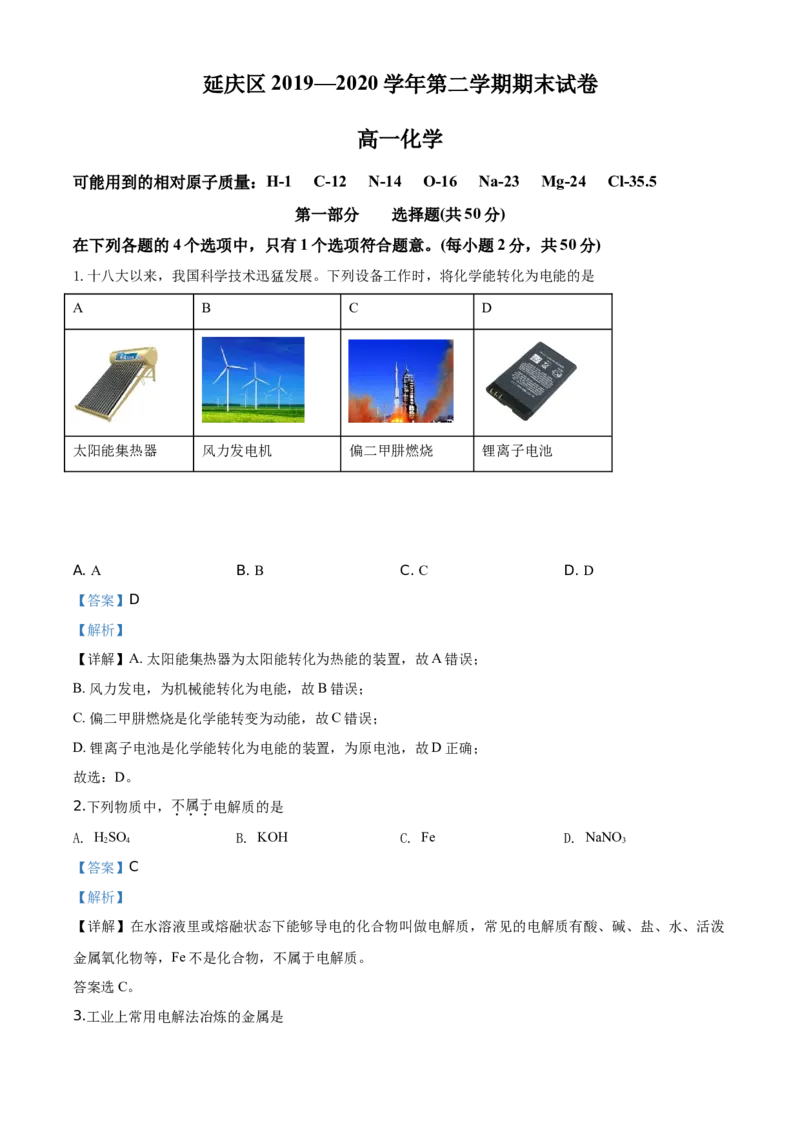 延庆区2019—2020学年第二学期期末试卷

高一化学

可能用到的相对原子质量：H-1 C-12 N-14 O-16 Na-23 Mg-24 Cl-35.5

第一部分 选择题(共50分)

在下列各题的4个选项中，只有1个选项符合题意。(每小题2分，共50分)

1.十八大以来，我国科学技术迅猛发展。下列设备工作时，将化学能转化为电能的是

| A | B | C | D |
|---|---|---|---|
|  |  |  |  |
| 太阳能集热器 | 风力发电机 | 偏二甲肼燃烧 | 锂离子电池 |

A. A B. B C. C D. D

【答案】D

【解析】

【详解】A.太阳能集热器为太阳能转化为热能的装置，故A错误；

B.风力发电，为机械能转化为电能，故B错误；

C.偏二甲肼燃烧是化学能转变为动能，故C错误；

D.锂离子电池是化学能转化为电能的装置，为原电池，故D正确；

故选：D。

2.下列物质中，不属于电解质的是

A. $H_2SO_4$ B. KOH C. Fe D. $NaNO_3$

【答案】C

【解析】

【详解】在水溶液里或熔融状态下能够导电的化合物叫做电解质，常见的电解质有酸、碱、盐、水、活泼金属氧化物等，Fe不是化合物，不属于电解质。

答案选C。

3.工业上常用电解法冶炼的金属是